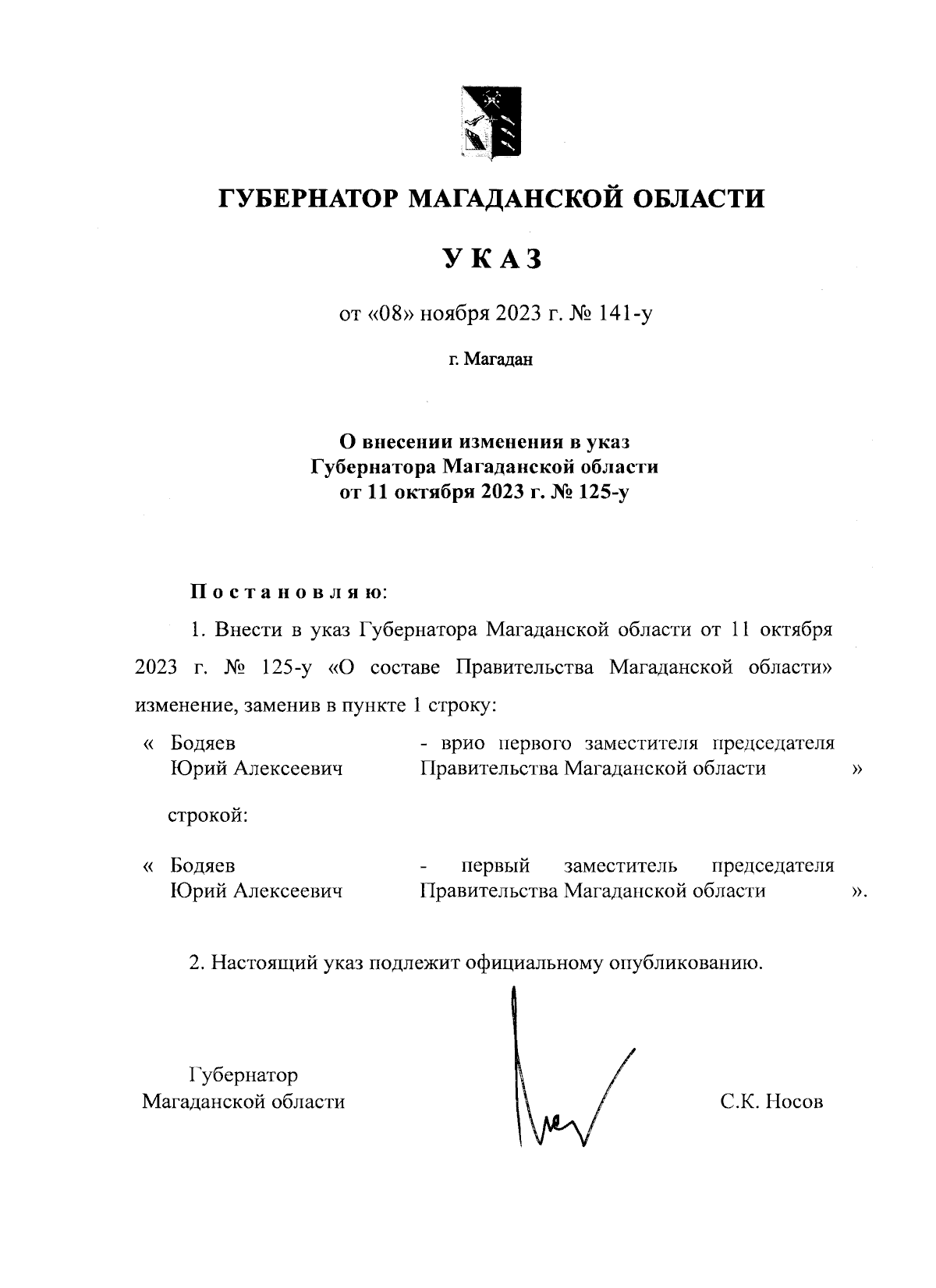 ГУБЕРНАТОР МАГАДАНСКОЙ ОБЛАСТИ

УКАЗ

от «08» ноября 2023 г. № 141-у

г. Магадан

О внесении изменения в указ Губернатора Магаданской области от 11 октября 2023 г. № 125-у

Постановляю:

1. Внести в указ Губернатора Магаданской области от 11 октября 2023 г. № 125-у «О составе Правительства Магаданской области» изменение, заменив в пункте 1 строку:

« Бодяев Юрий Алексеевич - врио первого заместителя председателя Правительства Магаданской области »

строкой:

« Бодяев Юрий Алексеевич - первый заместитель председателя Правительства Магаданской области ».

2. Настоящий указ подлежит официальному опубликованию.

Губернатор Магаданской области С.К. Носов